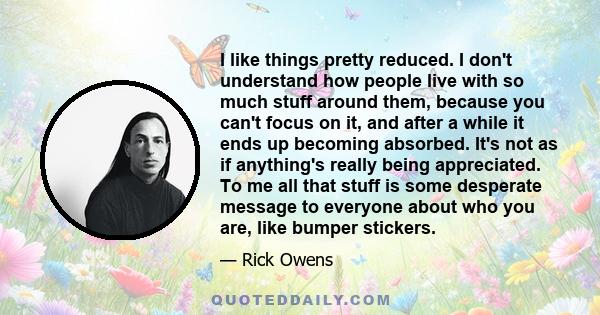 I like things pretty reduced. I don't understand how people live with so much stuff around them, because you can't focus on it, and after a while it ends up becoming absorbed. It's not as if anything's really being appreciated. To me all that stuff is some desperate message to everyone about who you are, like bumper stickers.

— Rick Owens

QUOTEDDAILY.COM